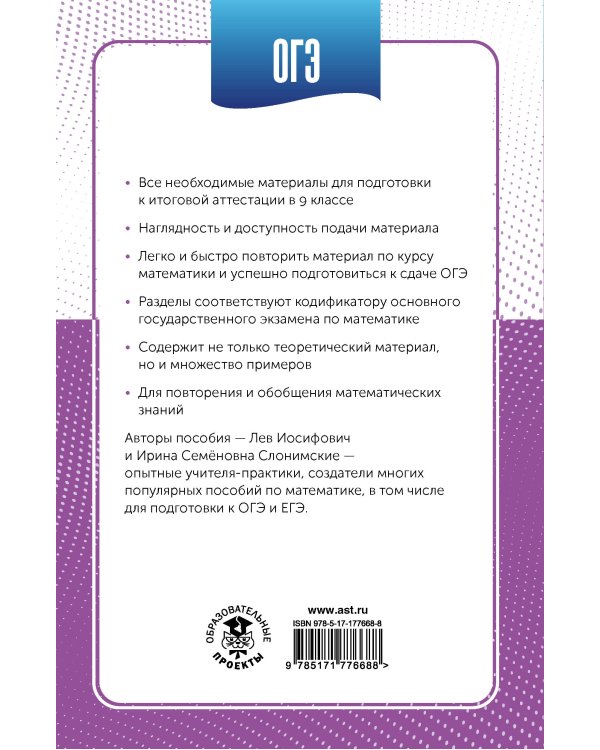 ОГЭ

• Все необходимые материалы для подготовки к итоговой аттестации в 9 классе

• Наглядность и доступность подачи материала

• Легко и быстро повторить материал по курсу математики и успешно подготовиться к сдаче ОГЭ

• Разделы соответствуют кодификатору основного государственного экзамена по математике

• Содержит не только теоретический материал, но и множество примеров

• Для повторения и обобщения математических знаний

Авторы пособия — Лев Иосифович и Ирина Семёновна Слонимские — опытные учителя-практики, создатели многих популярных пособий по математике, в том числе для подготовки к ОГЭ и ЕГЭ.

ОБРАЗОВАТЕЛЬНЫЕ ПРОЕКТЫ

www.ast.ru
ISBN 978-5-17-177668-8
9 785171 776688 >